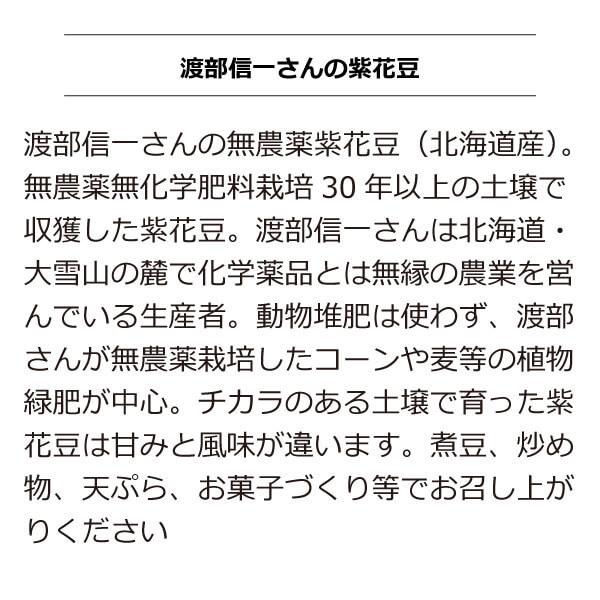 渡部信一さんの紫花豆

渡部信一さんの無農薬紫花豆（北海道産）。無農薬無化学肥料栽培 30 年以上の土壌で収獲した紫花豆。渡部信一さんは北海道・大雪山の麓で化学薬品とは無縁の農業を営んでいる生産者。動物堆肥は使わず、渡部さんが無農薬栽培したコーンや麦等の植物緑肥が中心。チカラのある土壌で育った紫花豆は甘みと風味が違います。煮豆、炒め物、天ぷら、お菓子づくり等でお召し上がりください